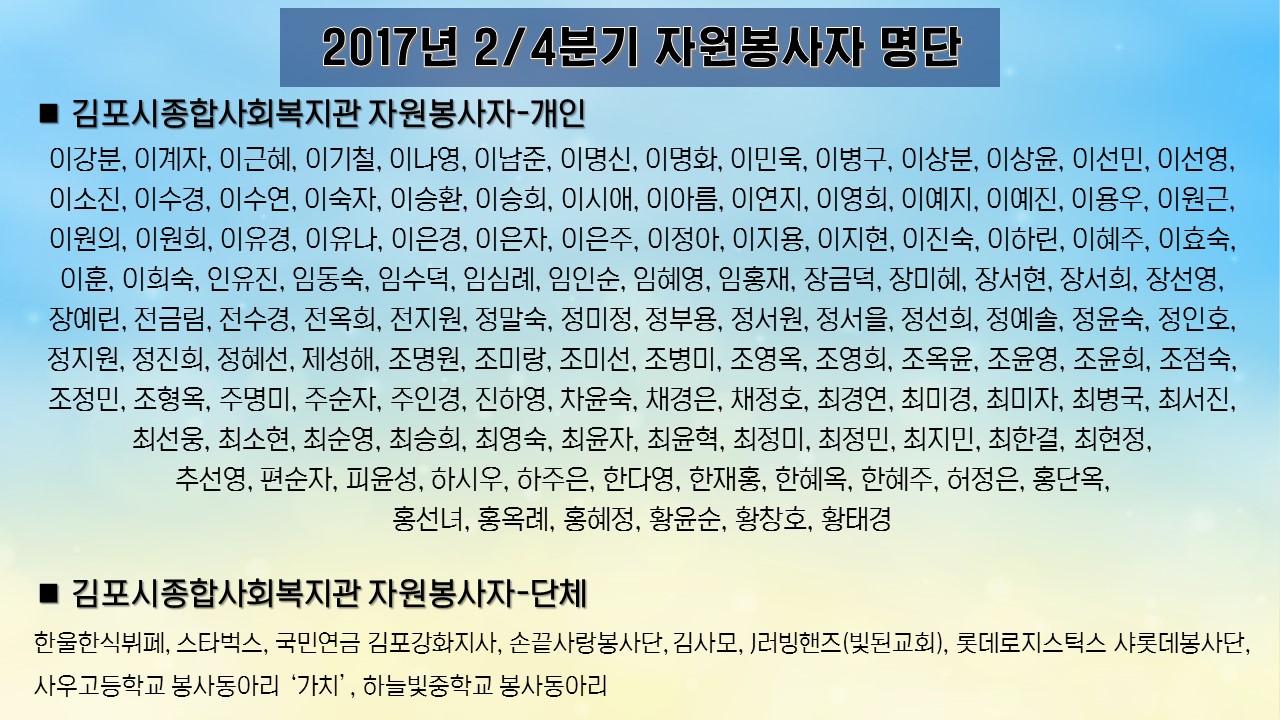 2017년 2/4분기 자원봉사자 명단

■ 김포시종합사회복지관 자원봉사자-개인

이강분, 이계자, 이근혜, 이기철, 이나영, 이남준, 이명신, 이명화, 이민욱, 이병구, 이상분, 이상윤, 이선민, 이선영, 이소진, 이수경, 이수연, 이숙자, 이승환, 이승희, 이시애, 이아름, 이연지, 이영희, 이예지, 이예진, 이용우, 이원근, 이원의, 이원희, 이유경, 이유나, 이은경, 이은자, 이은주, 이정아, 이지용, 이지현, 이진숙, 이하린, 이혜주, 이효숙, 이훈, 이희숙, 인유진, 임동숙, 임수덕, 임심례, 임인순, 임혜영, 임홍재, 장금덕, 장미혜, 장서현, 장서희, 장선영, 장예린, 전금림, 전수경, 전옥희, 전지원, 정말숙, 정미정, 정부용, 정서원, 정서을, 정선희, 정예솔, 정윤숙, 정인호, 정지원, 정진희, 정혜선, 제성해, 조명원, 조미랑, 조미선, 조병미, 조영옥, 조영희, 조옥윤, 조윤영, 조윤희, 조점숙, 조정민, 조형옥, 주명미, 주순자, 주인경, 진하영, 차윤숙, 채경은, 채정호, 최경연, 최미경, 최미자, 최병국, 최서진, 최선웅, 최소현, 최순영, 최승희, 최영숙, 최윤자, 최윤혁, 최정미, 최정민, 최지민, 최한결, 최현정, 추선영, 편순자, 피윤성, 하시우, 하주은, 한다영, 한재홍, 한혜옥, 한혜주, 허정은, 홍단옥, 홍선녀, 홍옥례, 홍혜정, 황윤순, 황창호, 황태경

■ 김포시종합사회복지관 자원봉사자-단체

한울한식뷔페, 스타벅스, 국민연금 김포강화지사, 손끝사랑봉사단, 김사모, J러빙핸즈(빛된교회), 롯데로지스틱스 샤롯데봉사단, 사우고등학교 봉사동아리 '가치', 하늘빛중학교 봉사동아리